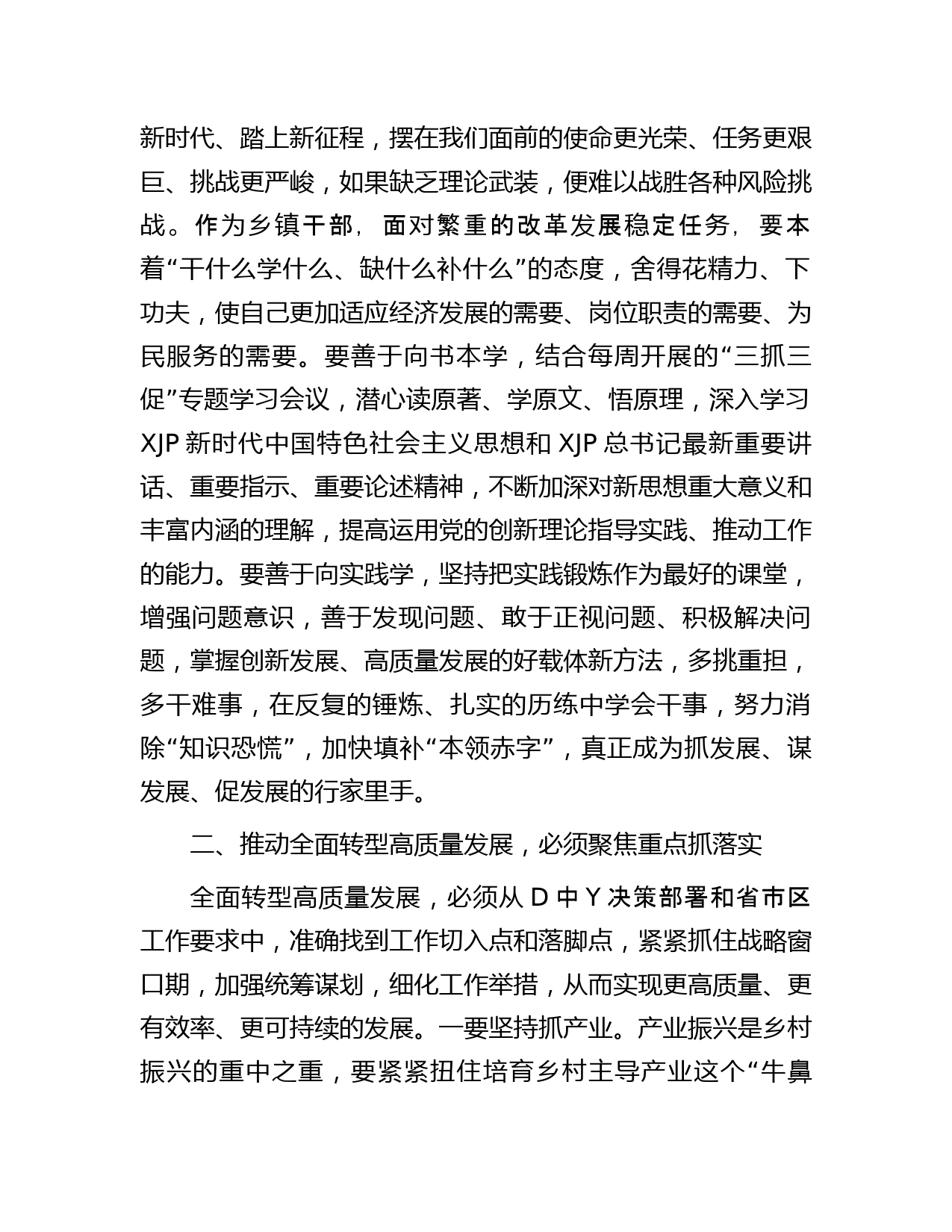 新时代、踏上新征程，摆在我们面前的使命更光荣、任务更艰巨、挑战更严峻，如果缺乏理论武装，便难以战胜各种风险挑战。作为乡镇干部，面对繁重的改革发展稳定任务，要本着“干什么学什么、缺什么补什么”的态度，舍得花精力、下功夫，使自己更加适应经济发展的需要、岗位职责的需要、为民服务的需要。要善于向书本学，结合每周开展的“三抓三促”专题学习会议，潜心读原著、学原文、悟原理，深入学习XJP新时代中国特色社会主义思想和XJP总书记最新重要讲话、重要指示、重要论述精神，不断加深对新思想重大意义和丰富内涵的理解，提高运用党的创新理论指导实践、推动工作的能力。要善于向实践学，坚持把实践锻炼作为最好的课堂，增强问题意识，善于发现问题、敢于正视问题、积极解决问题，掌握创新发展、高质量发展的好载体新方法，多挑重担，多干难事，在反复的锤炼、扎实的历练中学会干事，努力消除“知识恐慌”，加快填补“本领赤字”，真正成为抓发展、谋发展、促发展的行家里手。

二、推动全面转型高质量发展，必须聚焦重点抓落实

全面转型高质量发展，必须从D中Y决策部署和省市区工作要求中，准确找到工作切入点和落脚点，紧紧抓住战略窗口期，加强统筹谋划，细化工作举措，从而实现更高质量、更有效率、更可持续的发展。一要坚持抓产业。产业振兴是乡村振兴的重中之重，要紧紧扭住培育乡村主导产业这个“牛鼻